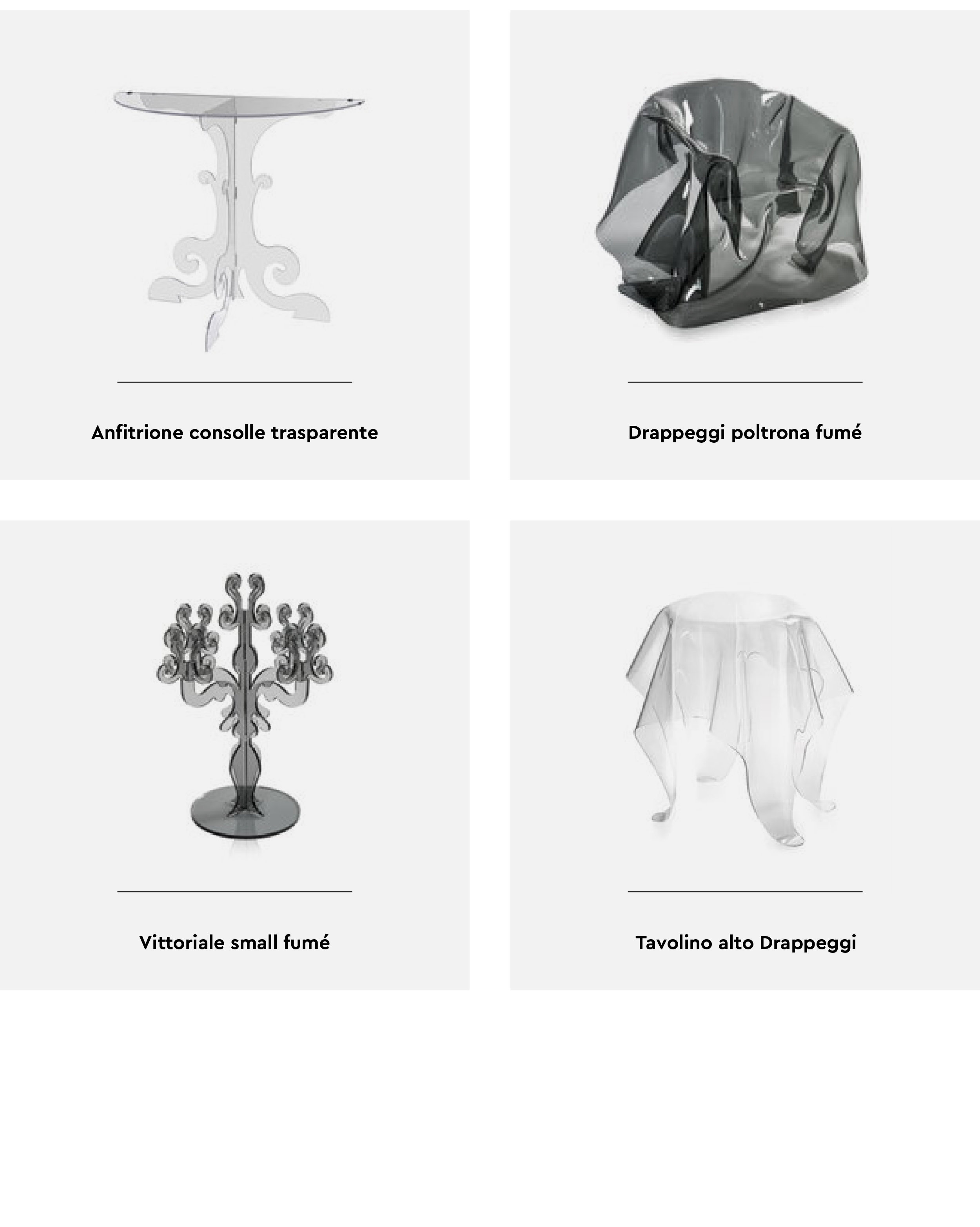 Anfitrione consolle trasparente

Drappeggi poltrona fumé

Vittoriale small fumé

Tavolino alto Drappeggi